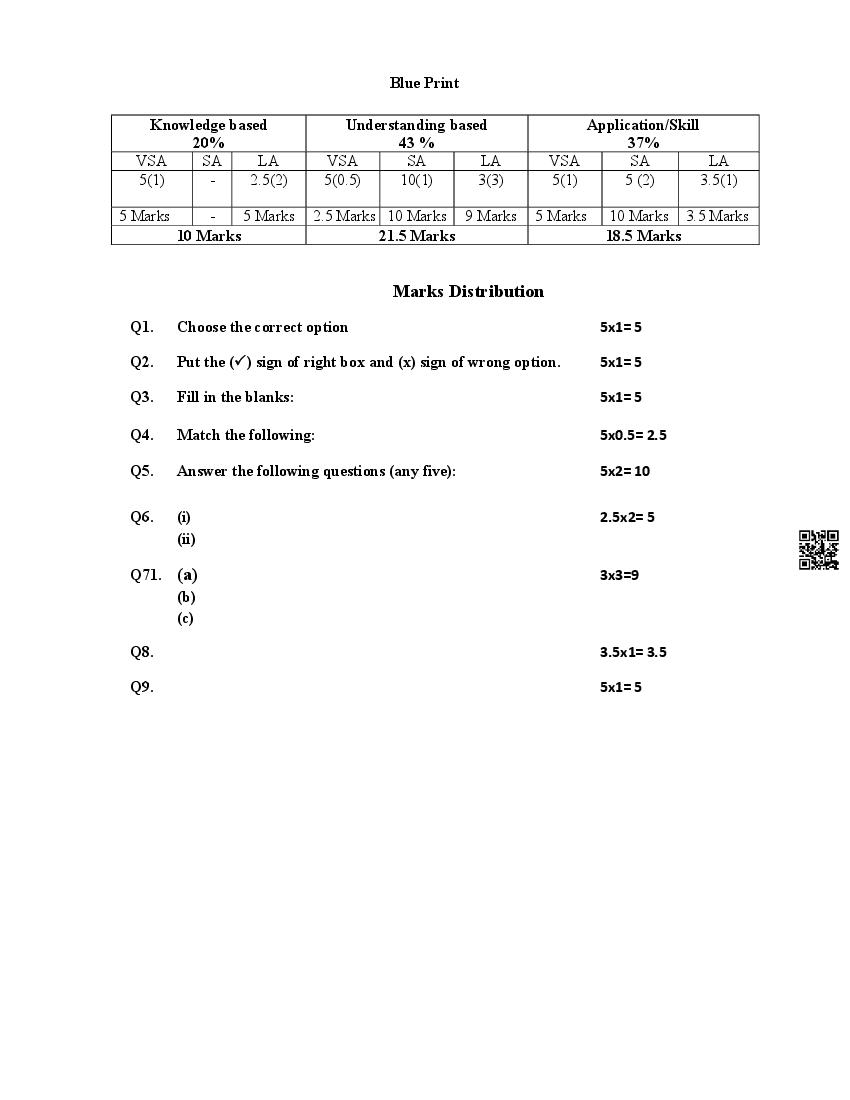 Blue Print

| Knowledge based 20% | | | Understanding based 43 % | | | Application/Skill 37% | | |
|---|---|---|---|---|---|---|---|---|
| VSA | SA | LA | VSA | SA | LA | VSA | SA | LA |
| 5(1) | - | 2.5(2) | 5(0.5) | 10(1) | 3(3) | 5(1) | 5 (2) | 3.5(1) |
| 5 Marks | - | 5 Marks | 2.5 Marks | 10 Marks | 9 Marks | 5 Marks | 10 Marks | 3.5 Marks |
| 10 Marks | | | 21.5 Marks | | | 18.5 Marks | | |

Marks Distribution

Q1. Choose the correct option 5x1= 5

Q2. Put the (✓) sign of right box and (x) sign of wrong option. 5x1= 5

Q3. Fill in the blanks: 5x1= 5

Q4. Match the following: 5x0.5= 2.5

Q5. Answer the following questions (any five): 5x2= 10

Q6. (i) 2.5x2= 5
(ii)

Q71. (a) 3x3=9
(b)
(c)

Q8. 3.5x1= 3.5

Q9. 5x1= 5